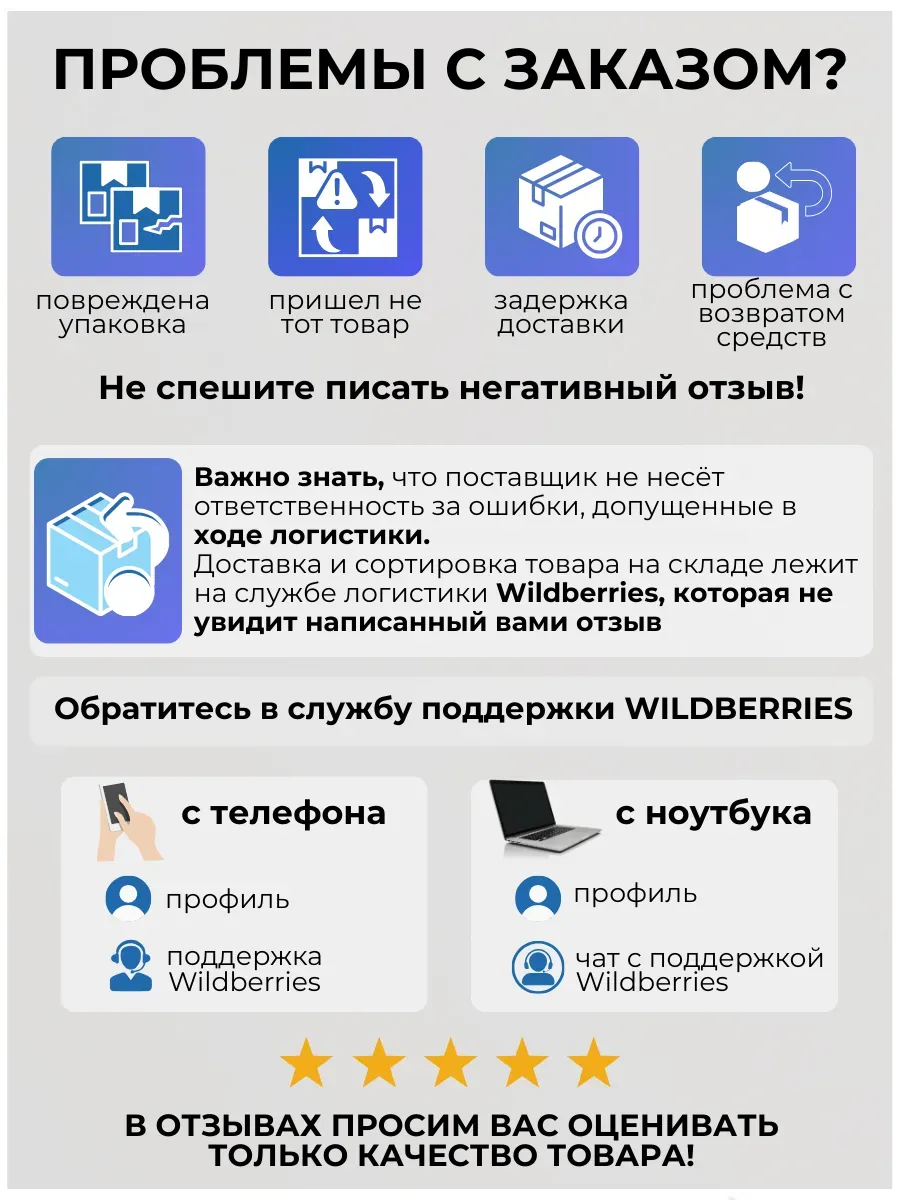 ПРОБЛЕМЫ С ЗАКАЗОМ?

повреждена упаковка

пришел не тот товар

задержка доставки

проблема с возвратом средств

Не спешите писать негативный отзыв!

Важно знать, что поставщик не несёт ответственность за ошибки, допущенные в ходе логистики. Доставка и сортировка товара на складе лежит на службе логистики Wildberries, которая не увидит написанный вами отзыв

Обратитесь в службу поддержки WILDBERRIES

с телефона

профиль

поддержка Wildberries

с ноутбука

профиль

чат с поддержкой Wildberries

В ОТЗЫВАХ ПРОСИМ ВАС ОЦЕНИВАТЬ ТОЛЬКО КАЧЕСТВО ТОВАРА!